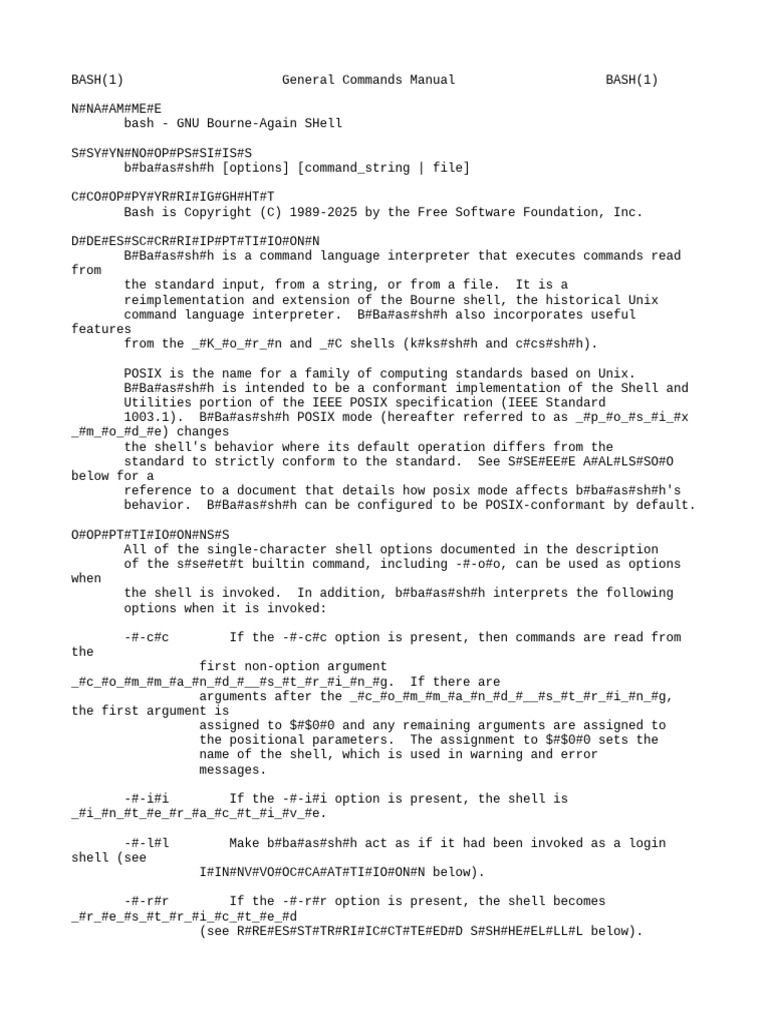 BASH(1)                    General Commands Manual                    BASH(1)

N#NA#AM#ME#E
bash - GNU Bourne-Again SHell

S#SY#YN#NO#OP#PS#SI#IS#S
b#ba#as#sh#h [options] [command_string | file]

C#CO#OP#PY#YR#RI#IG#GH#HT#T
Bash is Copyright (C) 1989-2025 by the Free Software Foundation, Inc.

D#DE#ES#SC#CR#RI#IP#PT#TI#IO#ON#N
B#Ba#as#sh#h is a command language interpreter that executes commands read from the standard input, from a string, or from a file. It is a reimplementation and extension of the Bourne shell, the historical Unix command language interpreter. B#Ba#as#sh#h also incorporates useful features from the _#K_#o_#r_#n and _#C shells (k#ks#sh#h and c#cs#sh#h).

POSIX is the name for a family of computing standards based on Unix. B#Ba#as#sh#h is intended to be a conformant implementation of the Shell and Utilities portion of the IEEE POSIX specification (IEEE Standard 1003.1). B#Ba#as#sh#h POSIX mode (hereafter referred to as _#p_#o_#s_#i_#x _#m_#o_#d_#e) changes the shell's behavior where its default operation differs from the standard to strictly conform to the standard. See S#SE#EE#E A#AL#LS#SO#O below for a reference to a document that details how posix mode affects b#ba#as#sh#h's behavior. B#Ba#as#sh#h can be configured to be POSIX-conformant by default.

O#OP#PT#TI#IO#ON#NS#S
All of the single-character shell options documented in the description of the s#se#et#t builtin command, including -#-o#o, can be used as options when the shell is invoked. In addition, b#ba#as#sh#h interprets the following options when it is invoked:

-#-c#c        If the -#-c#c option is present, then commands are read from the first non-option argument _#c_#o_#m_#m_#a_#n_#d_#__#s_#t_#r_#i_#n_#g. If there are arguments after the _#c_#o_#m_#m_#a_#n_#d_#__#s_#t_#r_#i_#n_#g, the first argument is assigned to $#$0#0 and any remaining arguments are assigned to the positional parameters. The assignment to $#$0#0 sets the name of the shell, which is used in warning and error messages.

-#-i#i        If the -#-i#i option is present, the shell is _#i_#n_#t_#e_#r_#a_#c_#t_#i_#v_#e.

-#-l#l        Make b#ba#as#sh#h act as if it had been invoked as a login shell (see I#IN#NV#VO#OC#CA#AT#TI#IO#ON#N below).

-#-r#r        If the -#-r#r option is present, the shell becomes _#r_#e_#s_#t_#r_#i_#c_#t_#e_#d (see R#RE#ES#ST#TR#RI#IC#CT#TE#ED#D S#SH#HE#EL#LL#L below).